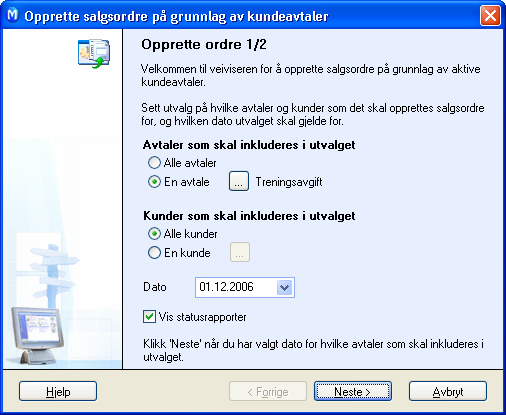 Opprette salgsordre på grunnlag av kundeavtaler

Opprette ordre 1/2

Velkommen til veiviseren for å opprette salgsordre på grunnlag av aktive kundeavtaler.

Sett utvalg på hvilke avtaler og kunder som det skal opprettes salgsordre for, og hvilken dato utvalget skal gjelde for.

Avtaler som skal inkluderes i utvalget

Alle avtaler

En avtale ... Treningsavgift

Kunder som skal inkluderes i utvalget

Alle kunder

En kunde ...

Dato 01.12.2006

Vis statusrapporter

Klikk 'Neste' når du har valgt dato for hvilke avtaler som skal inkluderes i utvalget.

Hjelp

< Forrige

Neste >

Avbryt